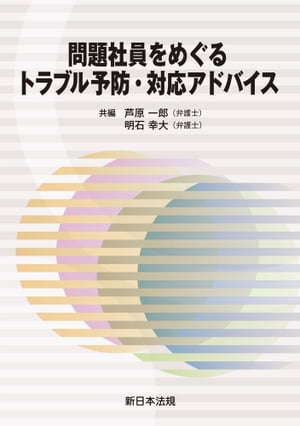 問題社員をめぐる
トラブル予防・対応アドバイス

共編　芦原 一郎（弁護士）
明石 幸大（弁護士）

新日本法規